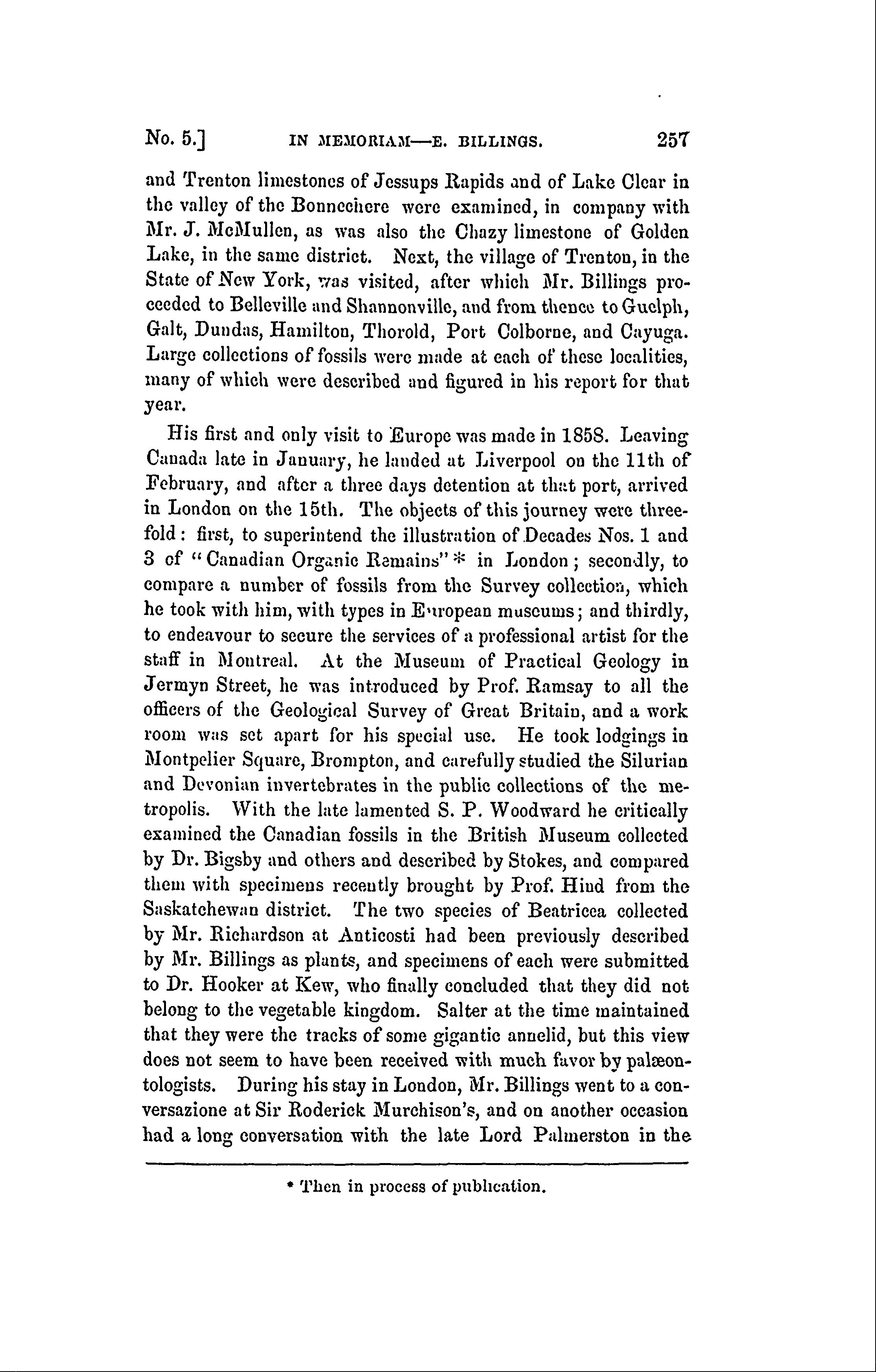 No. 5.] IN MEMORIAM—E. BILLINGS. 257

and Trenton limestones of Jessups Rapids and of Lake Clear in the valley of the Bonnechere were examined, in company with Mr. J. McMullen, as was also the Chazy limestone of Golden Lake, in the same district. Next, the village of Trenton, in the State of New York, was visited, after which Mr. Billings proceeded to Belleville and Shannonville, and from thence to Guelph, Galt, Dundas, Hamilton, Thorold, Port Colborne, and Cayuga. Large collections of fossils were made at each of these localities, many of which were described and figured in his report for that year.

His first and only visit to Europe was made in 1858. Leaving Canada late in January, he landed at Liverpool on the 11th of February, and after a three days detention at that port, arrived in London on the 15th. The objects of this journey were threefold: first, to superintend the illustration of Decades Nos. 1 and 3 of "Canadian Organic Remains" * in London; secondly, to compare a number of fossils from the Survey collection, which he took with him, with types in European museums; and thirdly, to endeavour to secure the services of a professional artist for the staff in Montreal. At the Museum of Practical Geology in Jermyn Street, he was introduced by Prof. Ramsay to all the officers of the Geological Survey of Great Britain, and a work room was set apart for his special use. He took lodgings in Montpelier Square, Brompton, and carefully studied the Silurian and Devonian invertebrates in the public collections of the metropolis. With the late lamented S. P. Woodward he critically examined the Canadian fossils in the British Museum collected by Dr. Bigsby and others and described by Stokes, and compared them with specimens recently brought by Prof. Hind from the Saskatchewan district. The two species of Beatricea collected by Mr. Richardson at Anticosti had been previously described by Mr. Billings as plants, and specimens of each were submitted to Dr. Hooker at Kew, who finally concluded that they did not belong to the vegetable kingdom. Salter at the time maintained that they were the tracks of some gigantic annelid, but this view does not seem to have been received with much favor by palæontologists. During his stay in London, Mr. Billings went to a conversazione at Sir Roderick Murchison's, and on another occasion had a long conversation with the late Lord Palmerston in the

* Then in process of publication.